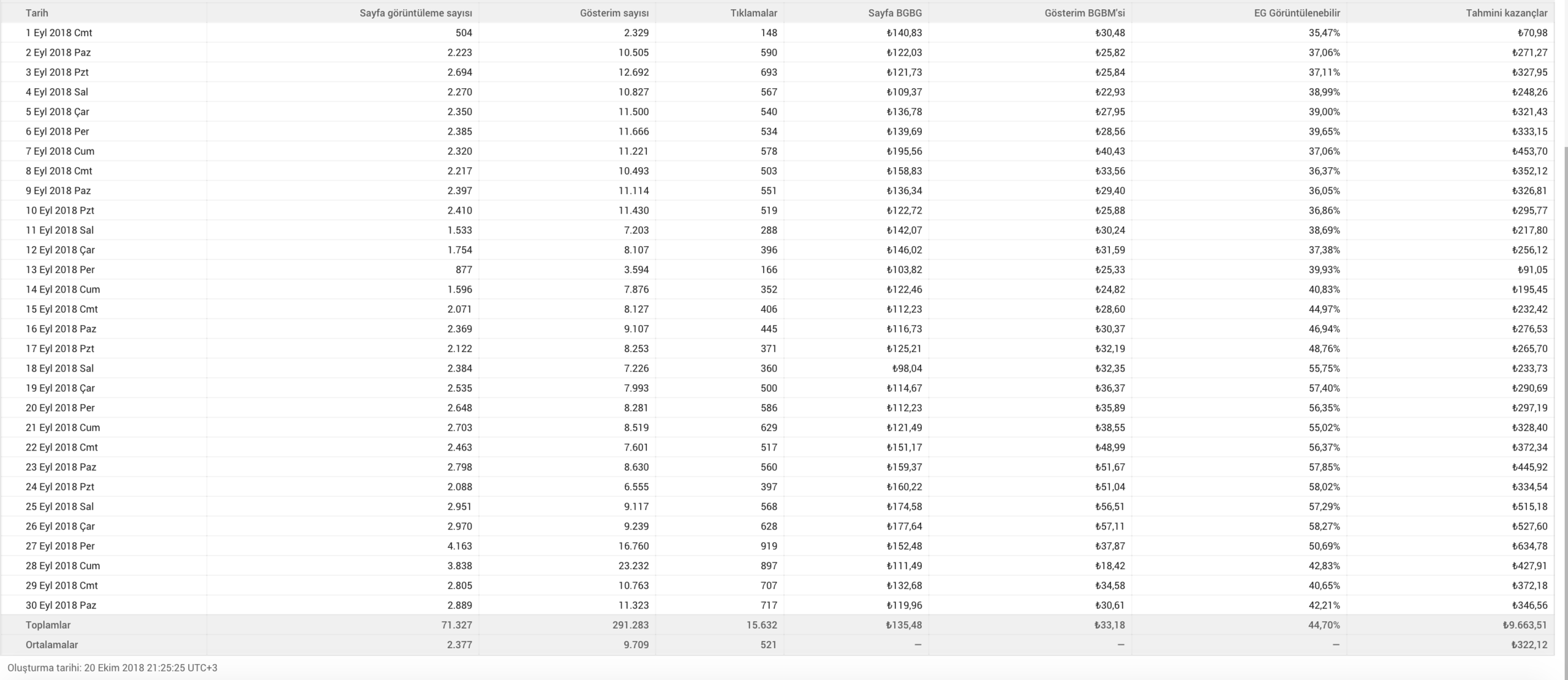 | Tarih | Sayfa görüntüleme sayısı | Gösterim sayısı | Tıklamalar | Sayfa BGBG | Gösterim BGBM'si | EG Görüntülenebilir | Tahmini kazançlar |
|---|---|---|---|---|---|---|---|
| 1 Eyl 2018 Cmt | 504 | 2.329 | 148 | ₺140,83 | ₺30,48 | 35,47% | ₺70,98 |
| 2 Eyl 2018 Paz | 2.223 | 10.505 | 590 | ₺122,03 | ₺25,82 | 37,06% | ₺271,27 |
| 3 Eyl 2018 Pzt | 2.694 | 12.692 | 693 | ₺121,73 | ₺25,84 | 37,11% | ₺327,95 |
| 4 Eyl 2018 Sal | 2.270 | 10.827 | 567 | ₺109,37 | ₺22,93 | 38,99% | ₺248,26 |
| 5 Eyl 2018 Çar | 2.350 | 11.500 | 540 | ₺136,78 | ₺27,95 | 39,00% | ₺321,43 |
| 6 Eyl 2018 Per | 2.385 | 11.666 | 534 | ₺139,69 | ₺28,56 | 39,65% | ₺333,15 |
| 7 Eyl 2018 Cum | 2.320 | 11.221 | 578 | ₺195,56 | ₺40,43 | 37,06% | ₺453,70 |
| 8 Eyl 2018 Cmt | 2.217 | 10.493 | 503 | ₺158,83 | ₺33,56 | 36,37% | ₺352,12 |
| 9 Eyl 2018 Paz | 2.397 | 11.114 | 551 | ₺136,34 | ₺29,40 | 36,05% | ₺326,81 |
| 10 Eyl 2018 Pzt | 2.410 | 11.430 | 519 | ₺122,72 | ₺25,88 | 36,86% | ₺295,77 |
| 11 Eyl 2018 Sal | 1.533 | 7.203 | 288 | ₺142,07 | ₺30,24 | 38,69% | ₺217,80 |
| 12 Eyl 2018 Çar | 1.754 | 8.107 | 396 | ₺146,02 | ₺31,59 | 37,38% | ₺256,12 |
| 13 Eyl 2018 Per | 877 | 3.594 | 166 | ₺103,82 | ₺25,33 | 39,93% | ₺91,05 |
| 14 Eyl 2018 Cum | 1.596 | 7.876 | 352 | ₺122,46 | ₺24,82 | 40,83% | ₺195,45 |
| 15 Eyl 2018 Cmt | 2.071 | 8.127 | 406 | ₺112,23 | ₺28,60 | 44,97% | ₺232,42 |
| 16 Eyl 2018 Paz | 2.369 | 9.107 | 445 | ₺116,73 | ₺30,37 | 46,94% | ₺276,53 |
| 17 Eyl 2018 Pzt | 2.122 | 8.253 | 371 | ₺125,21 | ₺32,19 | 48,76% | ₺265,70 |
| 18 Eyl 2018 Sal | 2.384 | 7.226 | 360 | ₺98,04 | ₺32,35 | 55,75% | ₺233,73 |
| 19 Eyl 2018 Çar | 2.535 | 7.993 | 500 | ₺114,67 | ₺36,37 | 57,40% | ₺290,69 |
| 20 Eyl 2018 Per | 2.648 | 8.281 | 586 | ₺112,23 | ₺35,89 | 56,35% | ₺297,19 |
| 21 Eyl 2018 Cum | 2.703 | 8.519 | 629 | ₺121,49 | ₺38,55 | 55,02% | ₺328,40 |
| 22 Eyl 2018 Cmt | 2.463 | 7.601 | 517 | ₺151,17 | ₺48,99 | 56,37% | ₺372,34 |
| 23 Eyl 2018 Paz | 2.798 | 8.630 | 560 | ₺159,37 | ₺51,67 | 57,85% | ₺445,92 |
| 24 Eyl 2018 Pzt | 2.088 | 6.555 | 397 | ₺160,22 | ₺51,04 | 58,02% | ₺334,54 |
| 25 Eyl 2018 Sal | 2.951 | 9.117 | 568 | ₺174,58 | ₺56,51 | 57,29% | ₺515,18 |
| 26 Eyl 2018 Çar | 2.970 | 9.239 | 628 | ₺177,64 | ₺57,11 | 58,27% | ₺527,60 |
| 27 Eyl 2018 Per | 4.163 | 16.760 | 919 | ₺152,48 | ₺37,87 | 50,69% | ₺634,78 |
| 28 Eyl 2018 Cum | 3.838 | 23.232 | 897 | ₺111,49 | ₺18,42 | 42,83% | ₺427,91 |
| 29 Eyl 2018 Cmt | 2.805 | 10.763 | 707 | ₺132,68 | ₺34,58 | 40,65% | ₺372,18 |
| 30 Eyl 2018 Paz | 2.889 | 11.323 | 717 | ₺119,96 | ₺30,61 | 42,21% | ₺346,56 |
| Toplamlar | 71.327 | 291.283 | 15.632 | ₺135,48 | ₺33,18 | 44,70% | ₺9.663,51 |
| Ortalamalar | 2.377 | 9.709 | 521 | — | — | — | ₺322,12 |

Oluşturma tarihi: 20 Ekim 2018 21:25:25 UTC+3